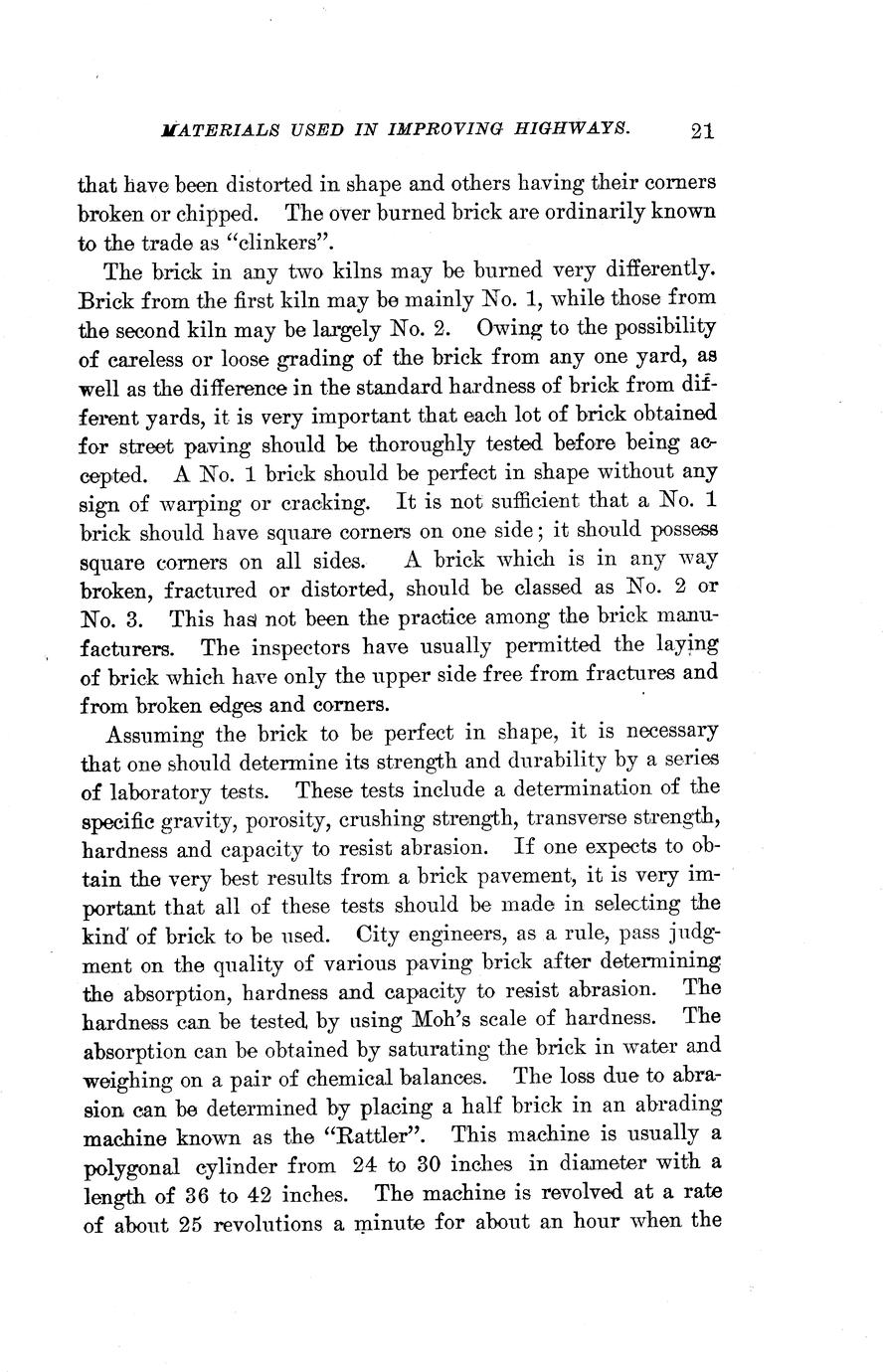 MATERIALS USED IN IMPROVING HIGHWAYS. 21

that have been distorted in shape and others having their corners broken or chipped. The over burned brick are ordinarily known to the trade as "clinkers".

The brick in any two kilns may be burned very differently. Brick from the first kiln may be mainly No. 1, while those from the second kiln may be largely No. 2. Owing to the possibility of careless or loose grading of the brick from any one yard, as well as the difference in the standard hardness of brick from different yards, it is very important that each lot of brick obtained for street paving should be thoroughly tested before being accepted. A No. 1 brick should be perfect in shape without any sign of warping or cracking. It is not sufficient that a No. 1 brick should have square corners on one side; it should possess square corners on all sides. A brick which is in any way broken, fractured or distorted, should be classed as No. 2 or No. 3. This has not been the practice among the brick manufacturers. The inspectors have usually permitted the laying of brick which have only the upper side free from fractures and from broken edges and corners.

Assuming the brick to be perfect in shape, it is necessary that one should determine its strength and durability by a series of laboratory tests. These tests include a determination of the specific gravity, porosity, crushing strength, transverse strength, hardness and capacity to resist abrasion. If one expects to obtain the very best results from a brick pavement, it is very important that all of these tests should be made in selecting the kind of brick to be used. City engineers, as a rule, pass judgment on the quality of various paving brick after determining the absorption, hardness and capacity to resist abrasion. The hardness can be tested by using Moh's scale of hardness. The absorption can be obtained by saturating the brick in water and weighing on a pair of chemical balances. The loss due to abrasion can be determined by placing a half brick in an abrading machine known as the "Rattler". This machine is usually a polygonal cylinder from 24 to 30 inches in diameter with a length of 36 to 42 inches. The machine is revolved at a rate of about 25 revolutions a minute for about an hour when the